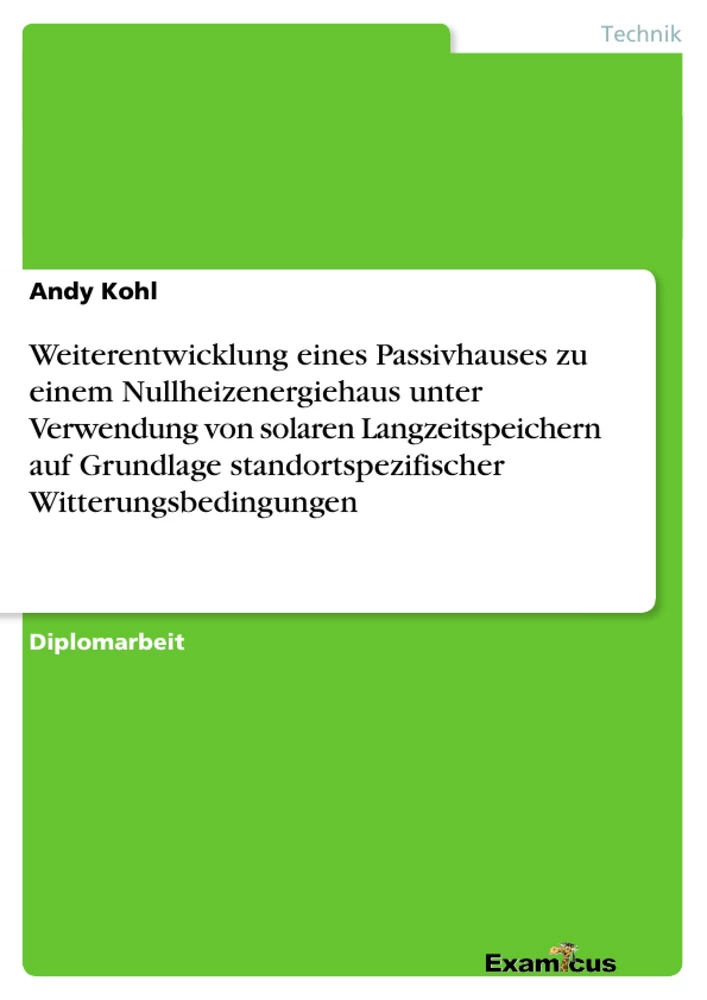 Technik

Andy Kohl

Weiterentwicklung eines Passivhauses zu einem Nullheizenergiehaus unter Verwendung von solaren Langzeitspeichern auf Grundlage standortspezifischer Witterungsbedingungen

Diplomarbeit

Examicus